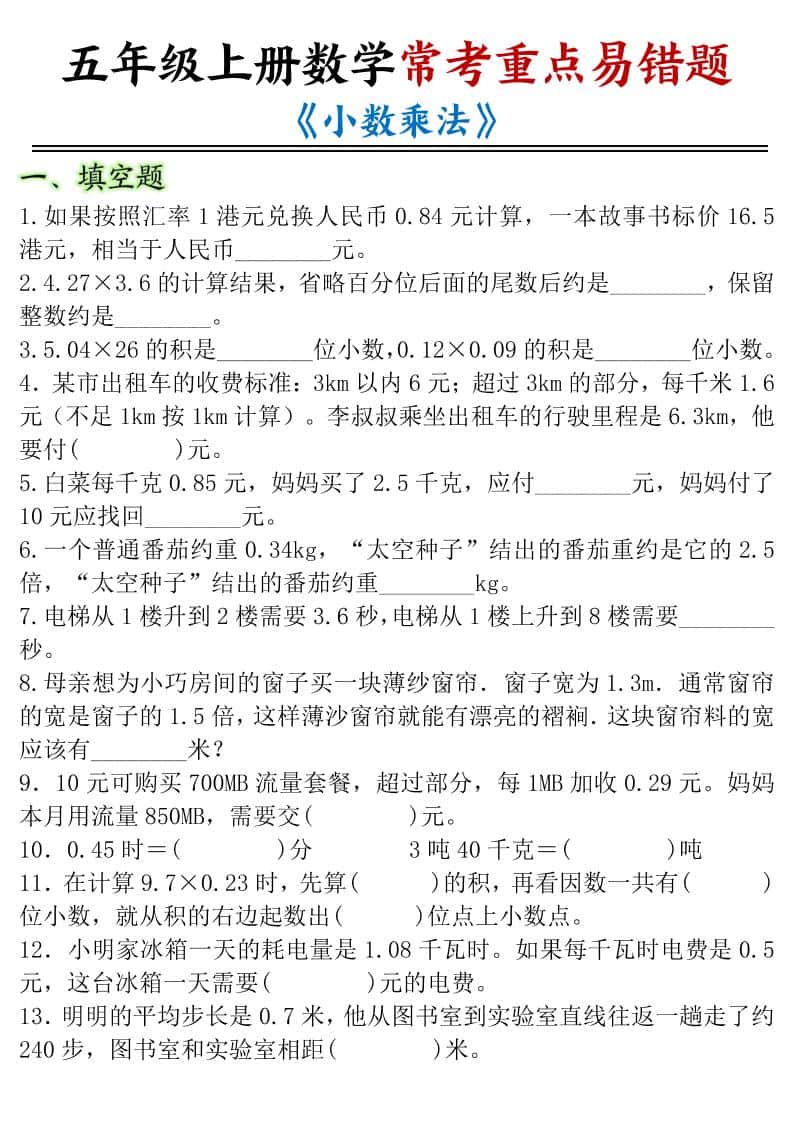 五年级上册数学常考重点易错题

《小数乘法》

一、填空题

1.如果按照汇率1港元兑换人民币0.84元计算，一本故事书标价16.5港元，相当于人民币____元。

2.4.27×3.6的计算结果，省略百分位后面的尾数后约是____，保留整数约是____。

3.5.04×26的积是____位小数，0.12×0.09的积是____位小数。

4.某市出租车的收费标准：3km以内6元；超过3km的部分，每千米1.6元（不足1km按1km计算）。李叔叔乘坐出租车的行驶里程是6.3km，他要付(    )元。

5.白菜每千克0.85元，妈妈买了2.5千克，应付____元，妈妈付了10元应找回____元。

6.一个普通番茄约重0.34kg，“太空种子”结出的番茄重约是它的2.5倍，“太空种子”结出的番茄约重____kg。

7.电梯从1楼升到2楼需要3.6秒，电梯从1楼上升到8楼需要____秒。

8.母亲想为小巧房间的窗子买一块薄纱窗帘．窗子宽为1.3m．通常窗帘的宽是窗子的1.5倍，这样薄沙窗帘就能有漂亮的褶裥．这块窗帘料的宽应该有____米？

9．10元可购买700MB流量套餐，超过部分，每1MB加收0.29元。妈妈本月用流量850MB，需要交(    )元。

10．0.45时＝(    )分    3吨40千克＝(    )吨

11．在计算9.7×0.23时，先算(    )的积，再看因数一共有(    )位小数，就从积的右边起数出(    )位点上小数点。

12．小明家冰箱一天的耗电量是1.08千瓦时。如果每千瓦时电费是0.5元，这台冰箱一天需要(    )元的电费。

13．明明的平均步长是0.7米，他从图书室到实验室直线往返一趟走了约240步，图书室和实验室相距(    )米。